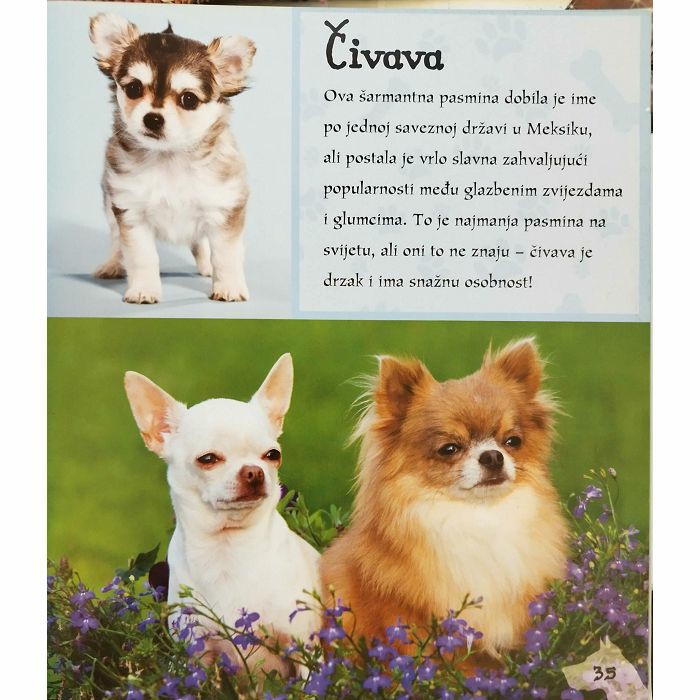 Čivava

Ova šarmantna pasmina dobila je ime po jednoj saveznoj državi u Meksiku, ali postala je vrlo slavna zahvaljujući popularnosti među glazbenim zvijezdama i glumcima. To je najmanja pasmina na svijetu, ali oni to ne znaju – čivava je drzak i ima snažnu osobnost!

35